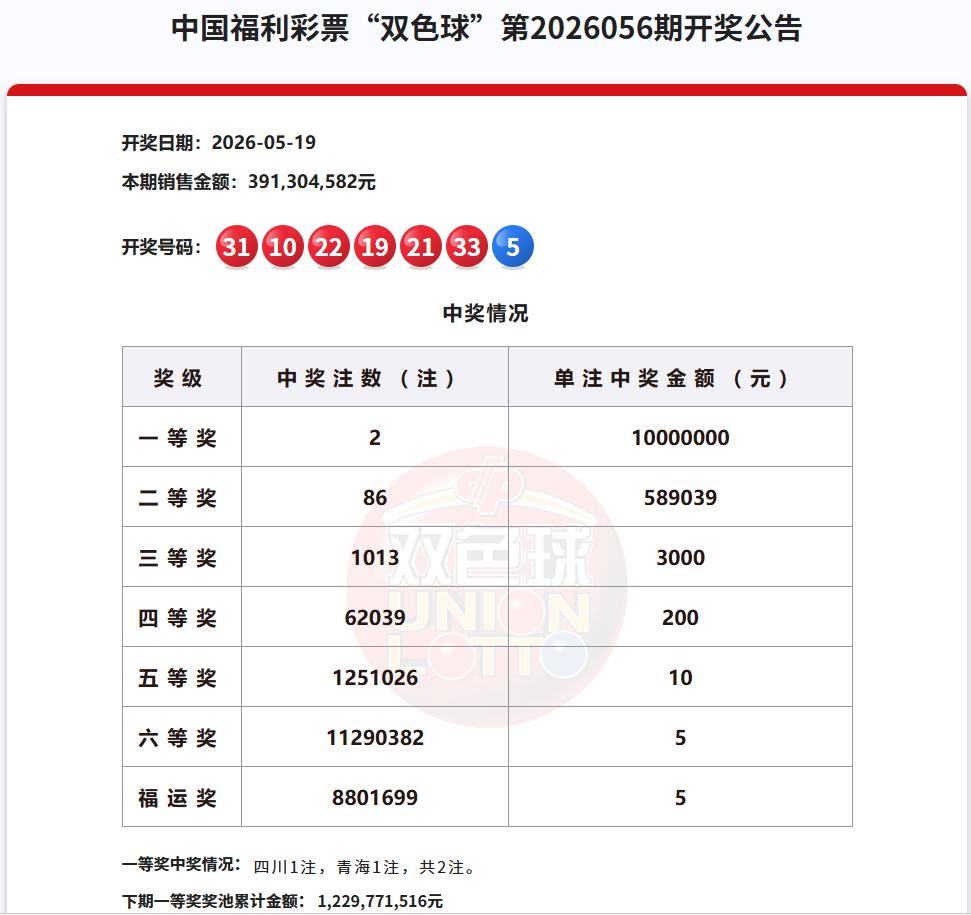 中国福利彩票“双色球”第2026056期开奖公告

开奖日期：2026-05-19

本期销售金额：391,304,582元

开奖号码：31 10 22 19 21 33 5

中奖情况

| 奖级 | 中奖注数（注） | 单注中奖金额（元） |
|---|---|---|
| 一等奖 | 2 | 10000000 |
| 二等奖 | 86 | 589039 |
| 三等奖 | 1013 | 3000 |
| 四等奖 | 62039 | 200 |
| 五等奖 | 1251026 | 10 |
| 六等奖 | 11290382 | 5 |
| 福运奖 | 8801699 | 5 |

双色球 UNION LOTTO

一等奖中奖情况：四川1注，青海1注，共2注。

下期一等奖奖池累计金额：1,229,771,516元